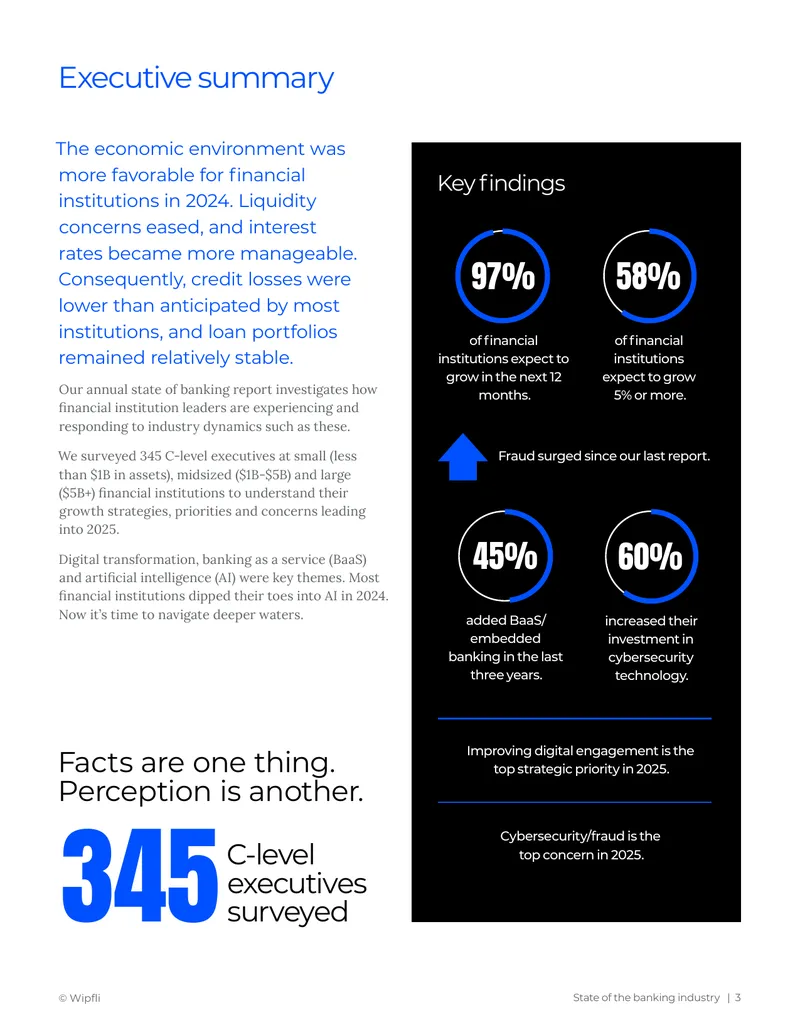 Executive summary

The economic environment was more favorable for financial institutions in 2024. Liquidity concerns eased, and interest rates became more manageable. Consequently, credit losses were lower than anticipated by most institutions, and loan portfolios remained relatively stable.

Our annual state of banking report investigates how financial institution leaders are experiencing and responding to industry dynamics such as these.

We surveyed 345 C-level executives at small (less than $1B in assets), midsized ($1B-$5B) and large ($5B+) financial institutions to understand their growth strategies, priorities and concerns leading into 2025.

Digital transformation, banking as a service (BaaS) and artificial intelligence (AI) were key themes. Most financial institutions dipped their toes into AI in 2024. Now it's time to navigate deeper waters.

Facts are one thing. Perception is another.

345 C-level executives surveyed

Key findings

97%
of financial institutions expect to grow in the next 12 months.

58%
of financial institutions expect to grow 5% or more.

Fraud surged since our last report.

45%
added BaaS/ embedded banking in the last three years.

60%
increased their investment in cybersecurity technology.

Improving digital engagement is the top strategic priority in 2025.

Cybersecurity/fraud is the top concern in 2025.

© Wipfli

State of the banking industry | 3